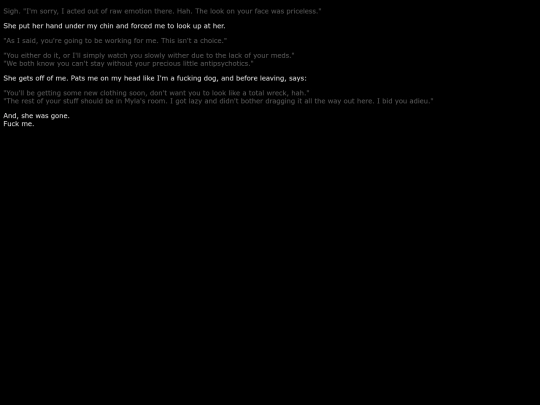 Sigh. "I'm sorry, I acted out of raw emotion there. Hah. The look on your face was priceless."

She put her hand under my chin and forced me to look up at her.

"As I said, you're going to be working for me. This isn't a choice."

"You either do it, or I'll simply watch you slowly wither due to the lack of your meds."
"We both know you can't stay without your precious little antipsychotics."

She gets off of me. Pats me on my head like I'm a fucking dog, and before leaving, says:

"You'll be getting some new clothing soon, don't want you to look like a total wreck, hah."
"The rest of your stuff should be in Myla's room. I got lazy and didn't bother dragging it all the way out here. I bid you adieu."

And, she was gone.
Fuck me.